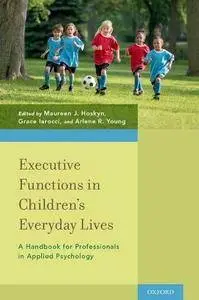 Edited by Maureen J. Hoskyn, Grace Iarocci, and Arlene R. Young

Executive Functions in Children's Everyday Lives

A Handbook for Professionals in Applied Psychology

OXFORD